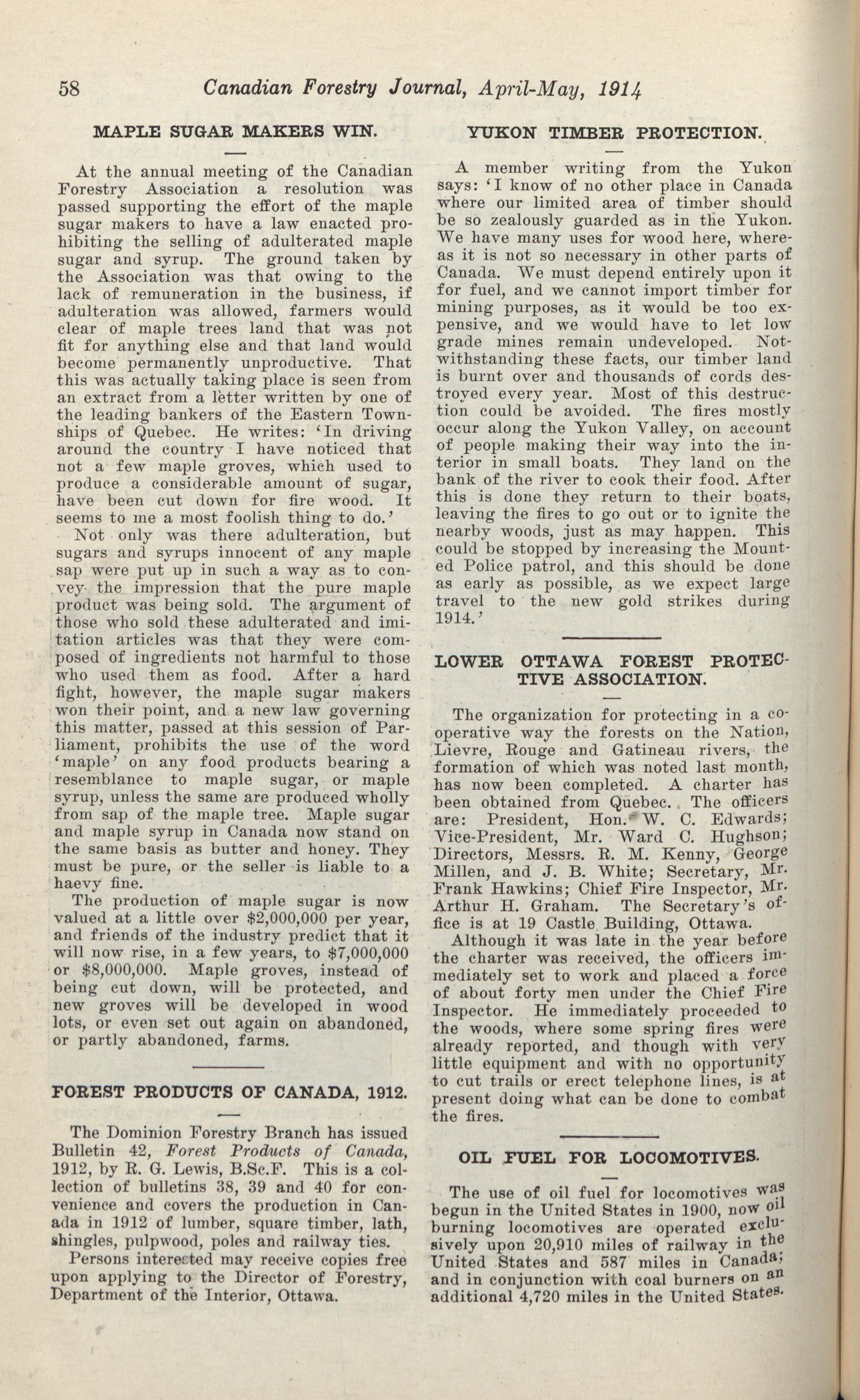 58 Canadian Forestry Journal, April-May, 1914

MAPLE SUGAR MAKERS WIN.

At the annual meeting of the Canadian Forestry Association a resolution was passed supporting the effort of the maple sugar makers to have a law enacted prohibiting the selling of adulterated maple sugar and syrup. The ground taken by the Association was that owing to the lack of remuneration in the business, if adulteration was allowed, farmers would clear of maple trees land that was not fit for anything else and that land would become permanently unproductive. That this was actually taking place is seen from an extract from a letter written by one of the leading bankers of the Eastern Townships of Quebec. He writes: 'In driving around the country I have noticed that not a few maple groves, which used to produce a considerable amount of sugar, have been cut down for fire wood. It seems to me a most foolish thing to do.'

Not only was there adulteration, but sugars and syrups innocent of any maple sap were put up in such a way as to convey the impression that the pure maple product was being sold. The argument of those who sold these adulterated and imitation articles was that they were composed of ingredients not harmful to those who used them as food. After a hard fight, however, the maple sugar makers won their point, and a new law governing this matter, passed at this session of Parliament, prohibits the use of the word 'maple' on any food products bearing a resemblance to maple sugar, or maple syrup, unless the same are produced wholly from sap of the maple tree. Maple sugar and maple syrup in Canada now stand on the same basis as butter and honey. They must be pure, or the seller is liable to a haevy fine.

The production of maple sugar is now valued at a little over $2,000,000 per year, and friends of the industry predict that it will now rise, in a few years, to $7,000,000 or $8,000,000. Maple groves, instead of being cut down, will be protected, and new groves will be developed in wood lots, or even set out again on abandoned, or partly abandoned, farms.

FOREST PRODUCTS OF CANADA, 1912.

The Dominion Forestry Branch has issued Bulletin 42, Forest Products of Canada, 1912, by R. G. Lewis, B.Sc.F. This is a collection of bulletins 38, 39 and 40 for convenience and covers the production in Canada in 1912 of lumber, square timber, lath, shingles, pulpwood, poles and railway ties.

Persons interested may receive copies free upon applying to the Director of Forestry, Department of the Interior, Ottawa.

YUKON TIMBER PROTECTION.

A member writing from the Yukon says: 'I know of no other place in Canada where our limited area of timber should be so zealously guarded as in the Yukon. We have many uses for wood here, whereas it is not so necessary in other parts of Canada. We must depend entirely upon it for fuel, and we cannot import timber for mining purposes, as it would be too expensive, and we would have to let low grade mines remain undeveloped. Notwithstanding these facts, our timber land is burnt over and thousands of cords destroyed every year. Most of this destruction could be avoided. The fires mostly occur along the Yukon Valley, on account of people making their way into the interior in small boats. They land on the bank of the river to cook their food. After this is done they return to their boats, leaving the fires to go out or to ignite the nearby woods, just as may happen. This could be stopped by increasing the Mounted Police patrol, and this should be done as early as possible, as we expect large travel to the new gold strikes during 1914.'

LOWER OTTAWA FOREST PROTECTIVE ASSOCIATION.

The organization for protecting in a cooperative way the forests on the Nation, Lievre, Rouge and Gatineau rivers, the formation of which was noted last month, has now been completed. A charter has been obtained from Quebec. The officers are: President, Hon. W. C. Edwards; Vice-President, Mr. Ward C. Hughson; Directors, Messrs. R. M. Kenny, George Millen, and J. B. White; Secretary, Mr. Frank Hawkins; Chief Fire Inspector, Mr. Arthur H. Graham. The Secretary's office is at 19 Castle Building, Ottawa.

Although it was late in the year before the charter was received, the officers immediately set to work and placed a force of about forty men under the Chief Fire Inspector. He immediately proceeded to the woods, where some spring fires were already reported, and though with very little equipment and with no opportunity to cut trails or erect telephone lines, is at present doing what can be done to combat the fires.

OIL FUEL FOR LOCOMOTIVES.

The use of oil fuel for locomotives was begun in the United States in 1900, now oil burning locomotives are operated exclusively upon 20,910 miles of railway in the United States and 587 miles in Canada; and in conjunction with coal burners on an additional 4,720 miles in the United States.